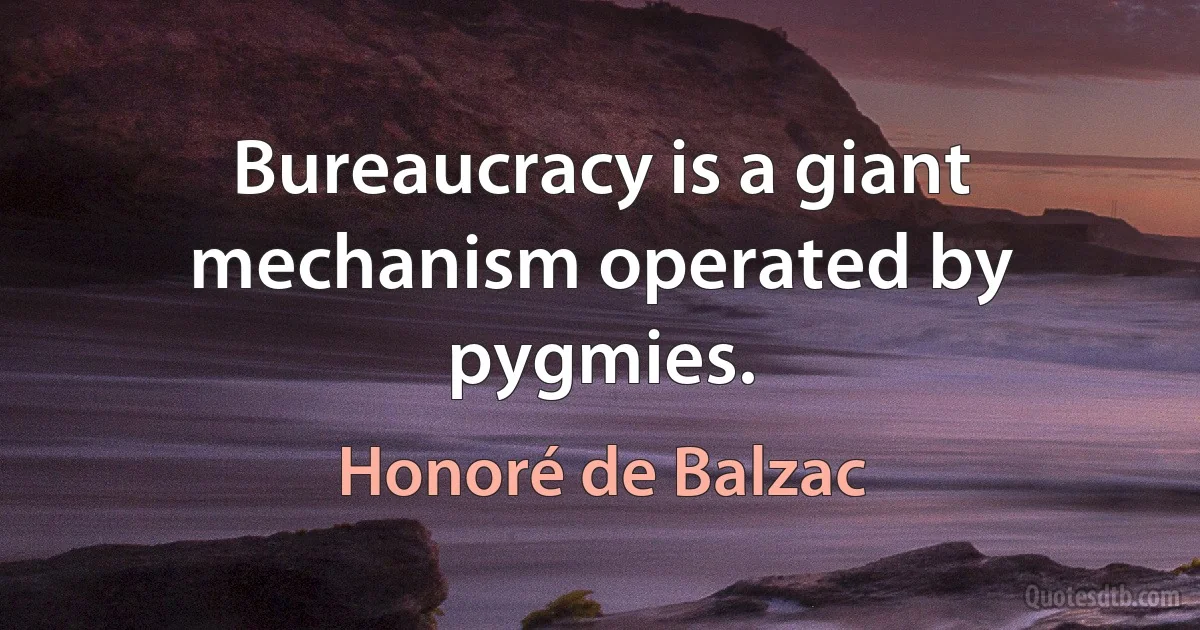 Bureaucracy is a giant mechanism operated by pygmies.

Honoré de Balzac

Quotesdtb.com